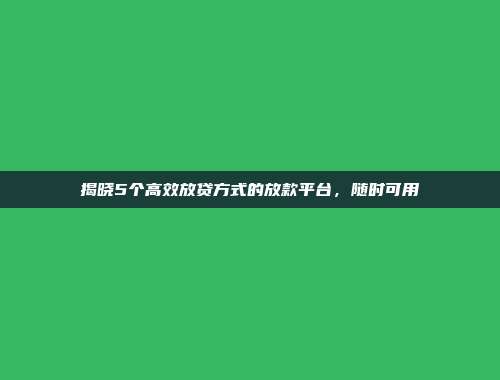 揭晓5个高效放贷方式的放款平台，随时可用